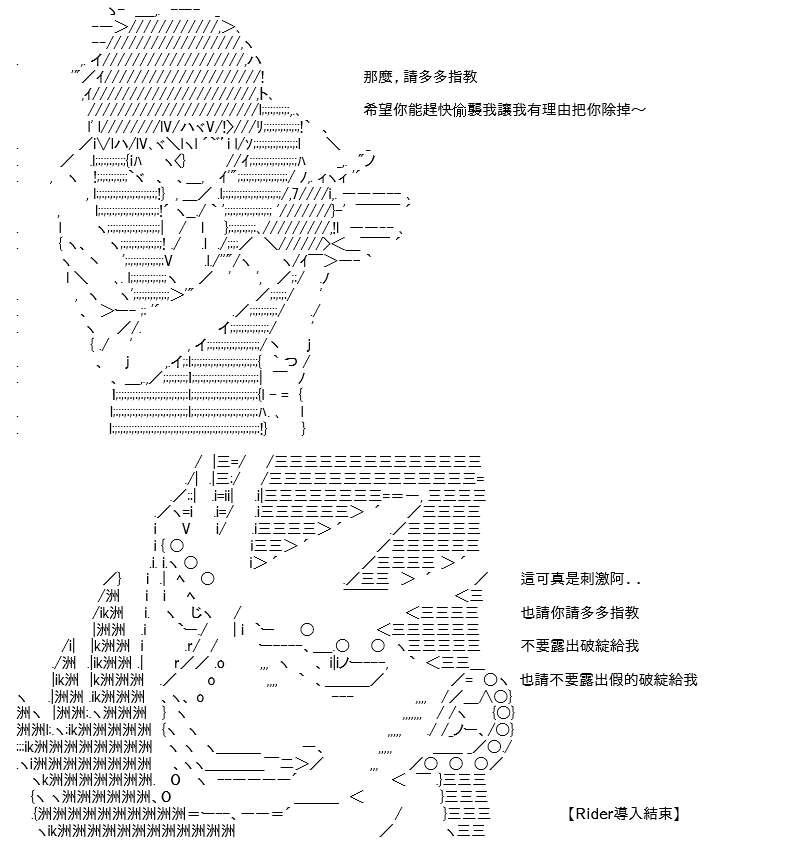 那麼，請多多指教

希望你能趕快偷襲我讓我有理由把你除掉～

這可真是刺激阿．．

也請你請多多指教

不要露出破綻給我

也請不要露出假的破綻給我

【Rider導入結束】